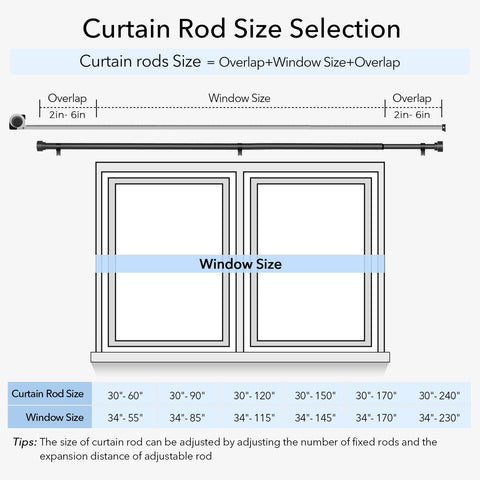 Curtain Rod Size Selection

Curtain rods Size = Overlap+Window Size+Overlap

Overlap
2in- 6in

Window Size

Overlap
2in- 6in

Window Size

| Curtain Rod Size | 30"- 60" | 30"- 90" | 30"- 120" | 30"- 150" | 30"- 170" | 30"- 240" |
|---|---|---|---|---|---|---|
| Window Size | 34"- 55" | 34"- 85" | 34"- 115" | 34"- 145" | 34"- 170" | 34"- 230" |

Tips: The size of curtain rod can be adjusted by adjusting the number of fixed rods and the expansion distance of adjustable rod